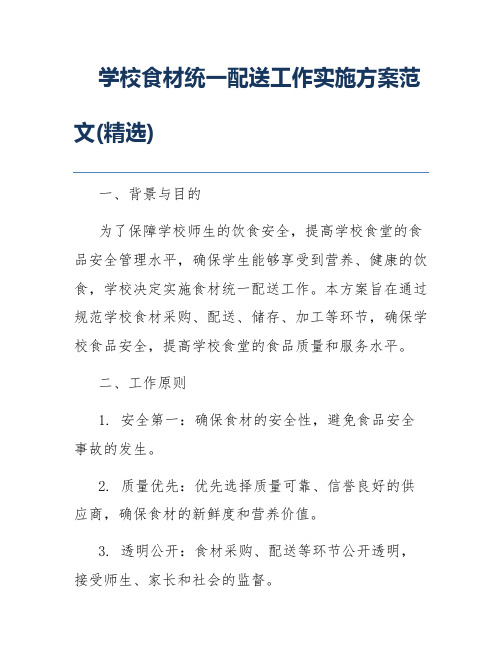 学校食材统一配送工作实施方案范文(精选)

一、背景与目的

为了保障学校师生的饮食安全，提高学校食堂的食品安全管理水平，确保学生能够享受到营养、健康的饮食，学校决定实施食材统一配送工作。本方案旨在通过规范学校食材采购、配送、储存、加工等环节，确保学校食品安全，提高学校食堂的食品质量和服务水平。

二、工作原则

1. 安全第一：确保食材的安全性，避免食品安全事故的发生。

2. 质量优先：优先选择质量可靠、信誉良好的供应商，确保食材的新鲜度和营养价值。

3. 透明公开：食材采购、配送等环节公开透明，接受师生、家长和社会的监督。